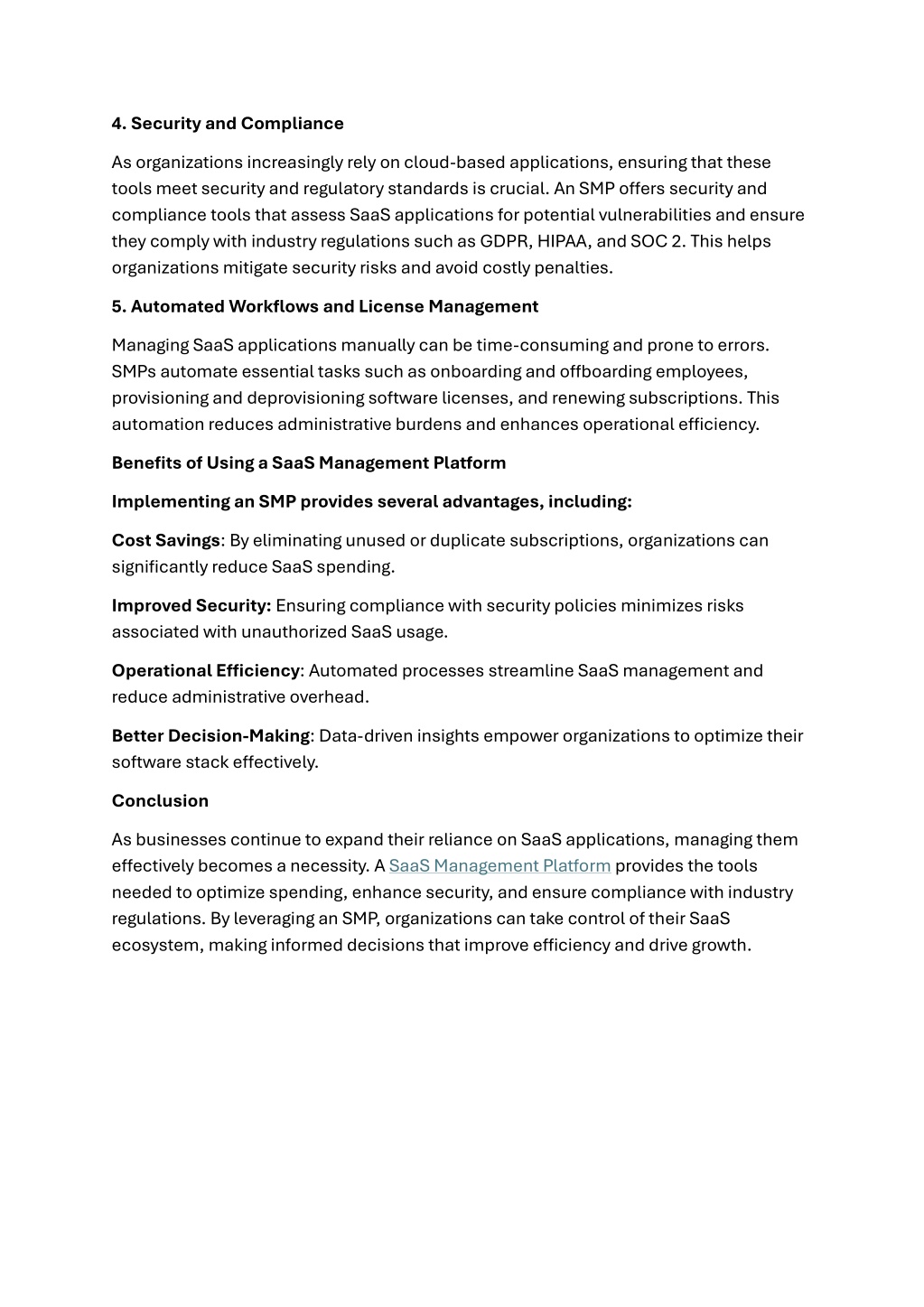 4. Security and Compliance

As organizations increasingly rely on cloud-based applications, ensuring that these tools meet security and regulatory standards is crucial. An SMP offers security and compliance tools that assess SaaS applications for potential vulnerabilities and ensure they comply with industry regulations such as GDPR, HIPAA, and SOC 2. This helps organizations mitigate security risks and avoid costly penalties.

5. Automated Workflows and License Management

Managing SaaS applications manually can be time-consuming and prone to errors. SMPs automate essential tasks such as onboarding and offboarding employees, provisioning and deprovisioning software licenses, and renewing subscriptions. This automation reduces administrative burdens and enhances operational efficiency.

Benefits of Using a SaaS Management Platform

Implementing an SMP provides several advantages, including:

Cost Savings: By eliminating unused or duplicate subscriptions, organizations can significantly reduce SaaS spending.

Improved Security: Ensuring compliance with security policies minimizes risks associated with unauthorized SaaS usage.

Operational Efficiency: Automated processes streamline SaaS management and reduce administrative overhead.

Better Decision-Making: Data-driven insights empower organizations to optimize their software stack effectively.

Conclusion

As businesses continue to expand their reliance on SaaS applications, managing them effectively becomes a necessity. A SaaS Management Platform provides the tools needed to optimize spending, enhance security, and ensure compliance with industry regulations. By leveraging an SMP, organizations can take control of their SaaS ecosystem, making informed decisions that improve efficiency and drive growth.